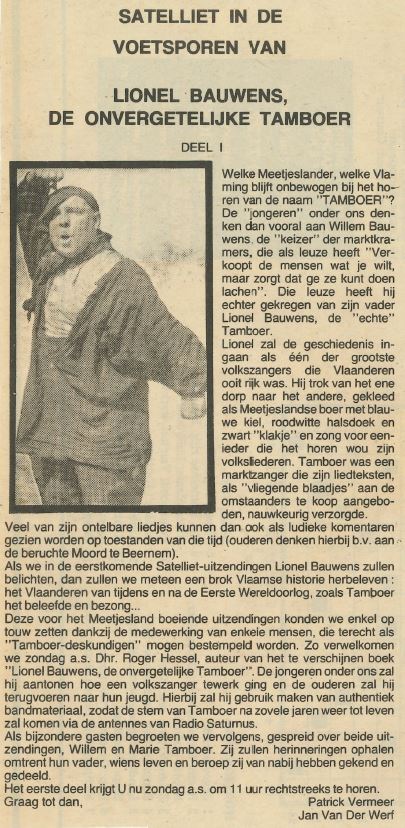 SATELLIET IN DE VOETSPOREN VAN

LIONEL BAUWENS, DE ONVERGETELIJKE TAMBOER

DEEL I

Welke Meetjeslander, welke Vlaming blijft onbewogen bij het horen van de naam "TAMBOER"? De "jongeren" onder ons denken dan vooral aan Willem Bauwens, de "keizer" der marktkramers, die als leuze heeft "Verkoopt de mensen wat je wilt, maar zorgt dat ge ze kunt doen lachen". Die leuze heeft hij echter gekregen van zijn vader Lionel Bauwens, de "echte" Tamboer.

Lionel zal de geschiedenis ingaan als één der grootste volkszangers die Vlaanderen ooit rijk was. Hij trok van het ene dorp naar het andere, gekleed als Meetjeslandse boer met blauwe kiel, roodwitte halsdoek en zwart "klakje" en zong voor eenieder die het horen wou zijn volksliederen. Tamboer was een marktzanger die zijn liedteksten, als "vliegende blaadjes" aan de omstaanders te koop aangeboden, nauwkeurig verzorgde.

Veel van zijn ontelbare liedjes kunnen dan ook als ludieke komentaren gezien worden op toestanden van die tijd (ouderen denken hierbij b.v. aan de beruchte Moord te Beernem).

Als we in de eerstkomende Satelliet-uitzendingen Lionel Bauwens zullen belichten, dan zullen we meteen een brok Vlaamse historie herbeleven : het Vlaanderen van tijdens en na de Eerste Wereldoorlog, zoals Tamboer het beleefde en bezong...

Deze voor het Meetjesland boeiende uitzendingen konden we enkel op touw zetten dankzij de medewerking van enkele mensen, die terecht als "Tamboer-deskundigen" mogen bestempeld worden. Zo verwelkomen we zondag a.s. Dhr. Roger Hessel, auteur van het te verschijnen boek "Lionel Bauwens, de onvergetelijke Tamboer". De jongeren onder ons zal hij aantonen hoe een volkszanger tewerk ging en de ouderen zal hij terugvoeren naar hun jeugd. Hierbij zal hij gebruik maken van authentiek bandmateriaal, zodat de stem van Tamboer na zovele jaren weer tot leven zal komen via de antennes van Radio Saturnus.

Als bijzondere gasten begroeten we vervolgens, gespreid over beide uitzendingen, Willem en Marie Tamboer. Zij zullen herinneringen ophalen omtrent hun vader, wiens leven en beroep zij van nabij hebben gekend en gedeeld.

Het eerste deel krijgt U nu zondag a.s. om 11 uur rechtstreeks te horen.
Graag tot dan,

Patrick Vermeer
Jan Van Der Werf